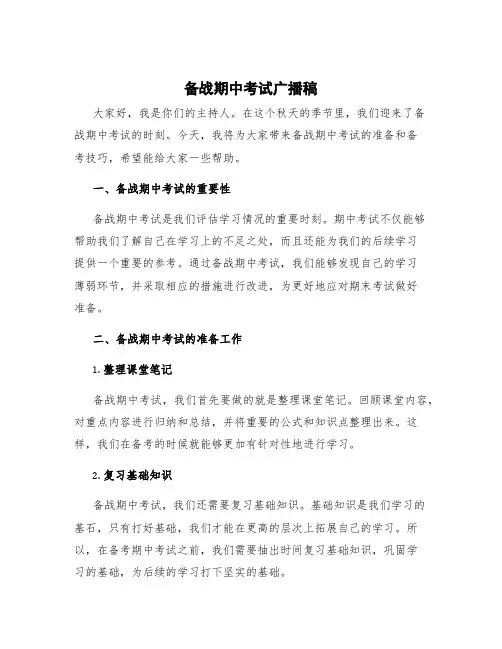 备战期中考试广播稿

大家好，我是你们的主持人。在这个秋天的季节里，我们迎来了备战期中考试的时刻。今天，我将为大家带来备战期中考试的准备和备考技巧，希望能给大家一些帮助。

一、备战期中考试的重要性

备战期中考试是我们评估学习情况的重要时刻。期中考试不仅能够帮助我们了解自己在学习上的不足之处，而且还能为我们的后续学习提供一个重要的参考。通过备战期中考试，我们能够发现自己的学习薄弱环节，并采取相应的措施进行改进，为更好地应对期末考试做好准备。

二、备战期中考试的准备工作

1. 整理课堂笔记

备战期中考试，我们首先要做的就是整理课堂笔记。回顾课堂内容，对重点内容进行归纳和总结，并将重要的公式和知识点整理出来。这样，我们在备考的时候就能够更加有针对性地进行学习。

2. 复习基础知识

备战期中考试，我们还需要复习基础知识。基础知识是我们学习的基石，只有打好基础，我们才能在更高的层次上拓展自己的学习。所以，在备考期中考试之前，我们需要抽出时间复习基础知识，巩固学习的基础，为后续的学习打下坚实的基础。